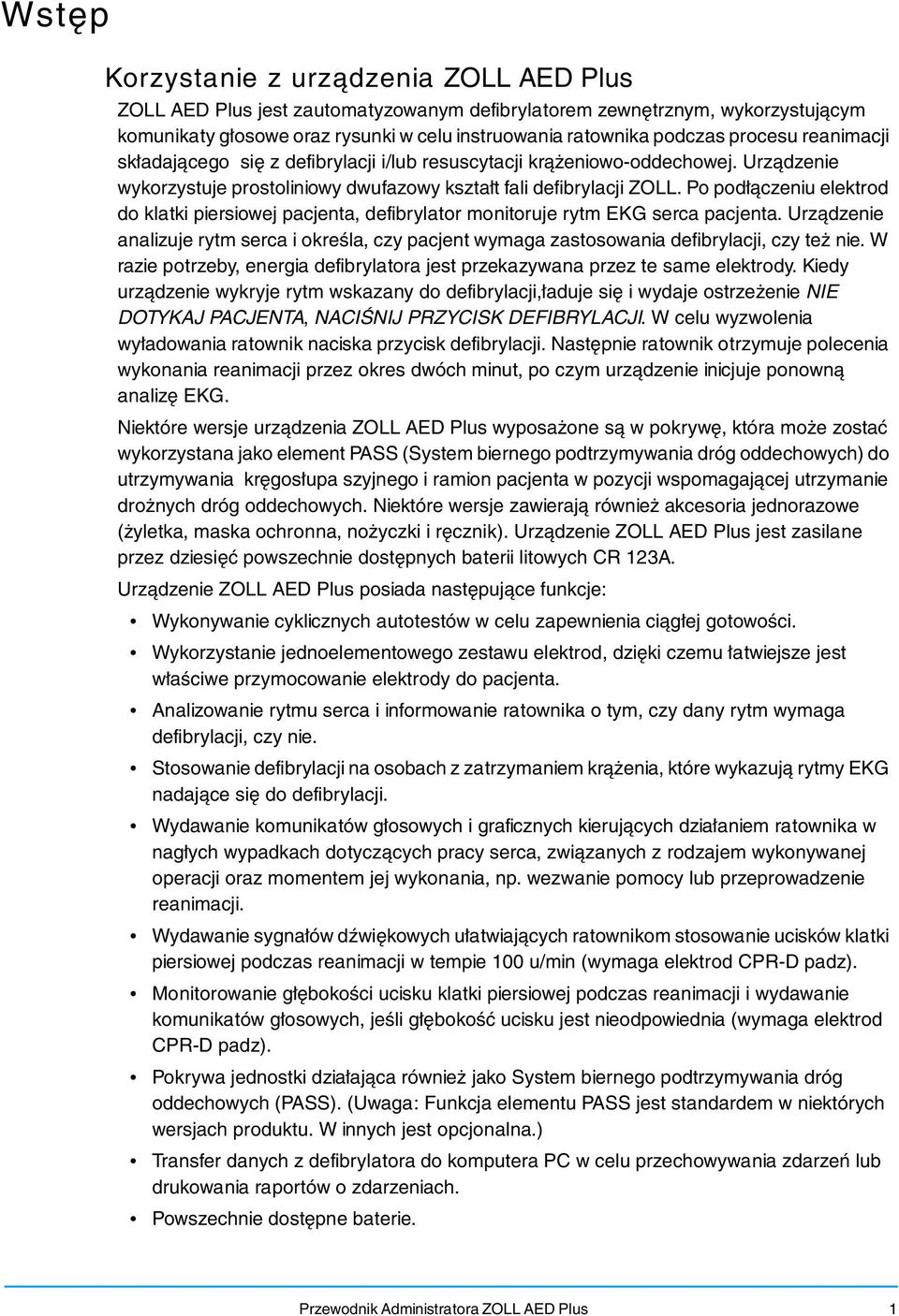 Wstęp

Korzystanie z urządzenia ZOLL AED Plus

ZOLL AED Plus jest zautomatyzowanym defibrylatorem zewnętrznym, wykorzystującym komunikaty głosowe oraz rysunki w celu instruowania ratownika podczas procesu reanimacji składającego się z defibrylacji i/lub resuscytacji krążeniowo-oddechowej. Urządzenie wykorzystuje prostoliniowy dwufazowy kształt fali defibrylacji ZOLL. Po podłączeniu elektrod do klatki piersiowej pacjenta, defibrylator monitoruje rytm EKG serca pacjenta. Urządzenie analizuje rytm serca i określa, czy pacjent wymaga zastosowania defibrylacji, czy też nie. W razie potrzeby, energia defibrylatora jest przekazywana przez te same elektrody. Kiedy urządzenie wykryje rytm wskazany do defibrylacji,ładuje się i wydaje ostrzeżenie NIE DOTYKAJ PACJENTA, NACIŚNIJ PRZYCISK DEFIBRYLACJI. W celu wyzwolenia wyładowania ratownik naciska przycisk defibrylacji. Następnie ratownik otrzymuje polecenia wykonania reanimacji przez okres dwóch minut, po czym urządzenie inicjuje ponowną analizę EKG.

Niektóre wersje urządzenia ZOLL AED Plus wyposażone są w pokrywę, która może zostać wykorzystana jako element PASS (System biernego podtrzymywania dróg oddechowych) do utrzymywania kręgosłupa szyjnego i ramion pacjenta w pozycji wspomagającej utrzymanie drożnych dróg oddechowych. Niektóre wersje zawierają również akcesoria jednorazowe (żyletka, maska ochronna, nożyczki i ręcznik). Urządzenie ZOLL AED Plus jest zasilane przez dziesięć powszechnie dostępnych baterii litowych CR 123A.

Urządzenie ZOLL AED Plus posiada następujące funkcje:

• Wykonywanie cyklicznych autotestów w celu zapewnienia ciągłej gotowości.

• Wykorzystanie jednoelementowego zestawu elektrod, dzięki czemu łatwiejsze jest właściwe przymocowanie elektrody do pacjenta.

• Analizowanie rytmu serca i informowanie ratownika o tym, czy dany rytm wymaga defibrylacji, czy nie.

• Stosowanie defibrylacji na osobach z zatrzymaniem krążenia, które wykazują rytmy EKG nadające się do defibrylacji.

• Wydawanie komunikatów głosowych i graficznych kierujących działaniem ratownika w nagłych wypadkach dotyczących pracy serca, związanych z rodzajem wykonywanej operacji oraz momentem jej wykonania, np. wezwanie pomocy lub przeprowadzenie reanimacji.

• Wydawanie sygnałów dźwiękowych ułatwiających ratownikom stosowanie ucisków klatki piersiowej podczas reanimacji w tempie 100 u/min (wymaga elektrod CPR-D padz).

• Monitorowanie głębokości ucisku klatki piersiowej podczas reanimacji i wydawanie komunikatów głosowych, jeśli głębokość ucisku jest nieodpowiednia (wymaga elektrod CPR-D padz).

• Pokrywa jednostki działająca również jako System biernego podtrzymywania dróg oddechowych (PASS). (Uwaga: Funkcja elementu PASS jest standardem w niektórych wersjach produktu. W innych jest opcjonalna.)

• Transfer danych z defibrylatora do komputera PC w celu przechowywania zdarzeń lub drukowania raportów o zdarzeniach.

• Powszechnie dostępne baterie.

Przewodnik Administratora ZOLL AED Plus 1